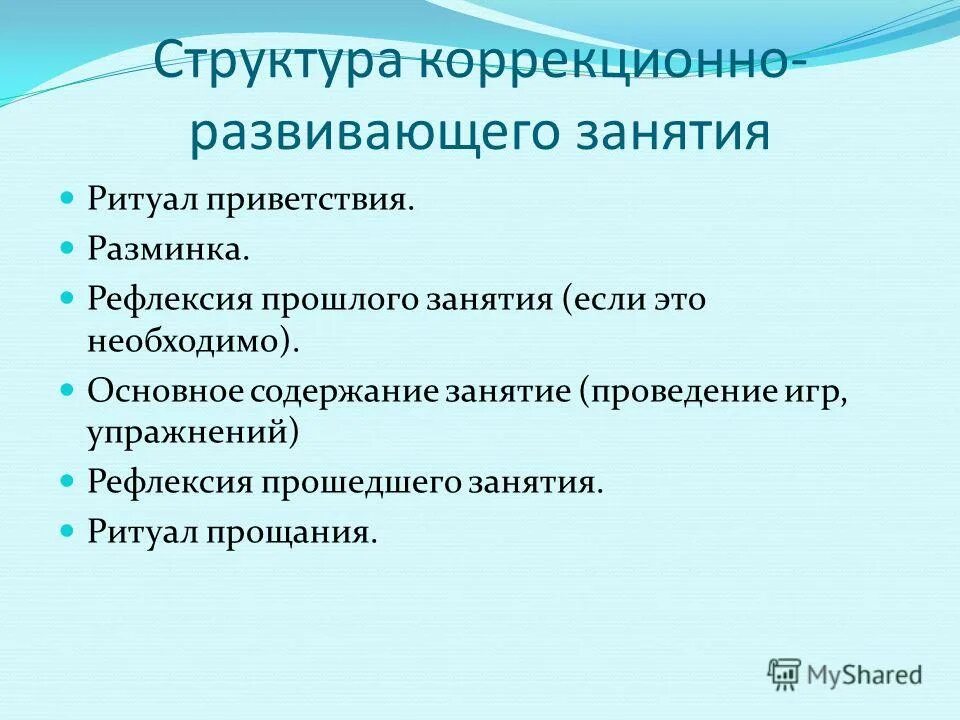 Структура коррекционно-развивающего занятия

- Ритуал приветствия.
- Разминка.
- Рефлексия прошлого занятия (если это необходимо).
- Основное содержание занятие (проведение игр, упражнений)
- Рефлексия прошедшего занятия.
- Ритуал прощания.

MyShared